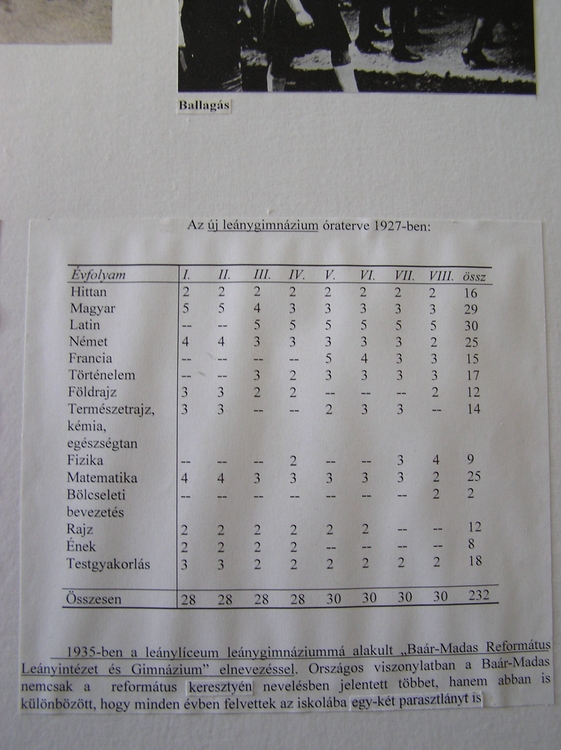 Ballagás

Az új leánygimnázium óraterve 1927-ben:

| Évfolyam | I. | II. | III. | IV. | V. | VI. | VII. | VIII. | össz |
|---|---|---|---|---|---|---|---|---|---|
| Hittan | 2 | 2 | 2 | 2 | 2 | 2 | 2 | 2 | 16 |
| Magyar | 5 | 5 | 4 | 3 | 3 | 3 | 3 | 3 | 29 |
| Latin | -- | -- | 5 | 5 | 5 | 5 | 5 | 5 | 30 |
| Német | 4 | 4 | 3 | 3 | 3 | 3 | 3 | 2 | 25 |
| Francia | -- | -- | -- | -- | 5 | 4 | 3 | 3 | 15 |
| Történelem | -- | -- | 3 | 2 | 3 | 3 | 3 | 3 | 17 |
| Földrajz | 3 | 3 | 2 | 2 | -- | -- | -- | 2 | 12 |
| Természetrajz, kémia, egészségtan | 3 | 3 | -- | -- | 2 | 3 | 3 | -- | 14 |
| Fizika | -- | -- | -- | 2 | -- | -- | 3 | 4 | 9 |
| Matematika | 4 | 4 | 3 | 3 | 3 | 3 | 3 | 2 | 25 |
| Bölcseleti bevezetés | -- | -- | -- | -- | -- | -- | -- | 2 | 2 |
| Rajz | 2 | 2 | 2 | 2 | 2 | 2 | -- | -- | 12 |
| Ének | 2 | 2 | 2 | 2 | -- | -- | -- | -- | 8 |
| Testgyakorlás | 3 | 3 | 2 | 2 | 2 | 2 | 2 | 2 | 18 |
| Összesen | 28 | 28 | 28 | 28 | 30 | 30 | 30 | 30 | 232 |

1935-ben a leánylíceum leánygimnáziummá alakult „Baár-Madas Református Leányintézet és Gimnázium" elnevezéssel. Országos viszonylatban a Baár-Madas nemcsak a református keresztyén nevelésben jelentett többet, hanem abban is különbözött, hogy minden évben felvettek az iskolába egy-két parasztlányt is